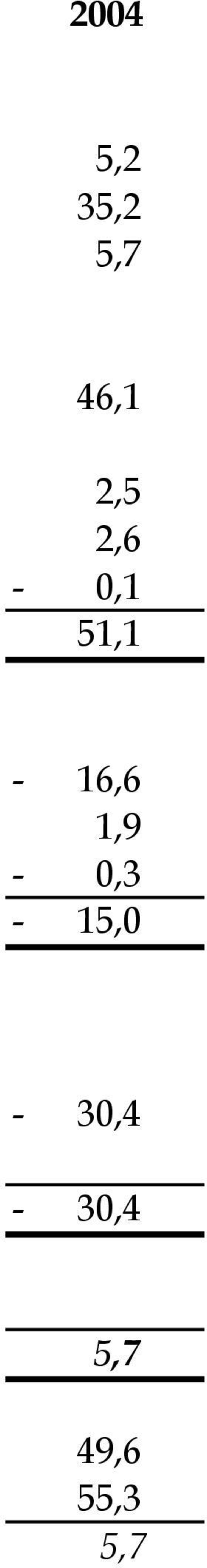 2004

5,2
35,2
5,7

46,1

2,5
2,6
- 0,1
51,1

- 16,6
1,9
- 0,3
- 15,0

- 30,4

- 30,4

5,7

49,6
55,3
5,7